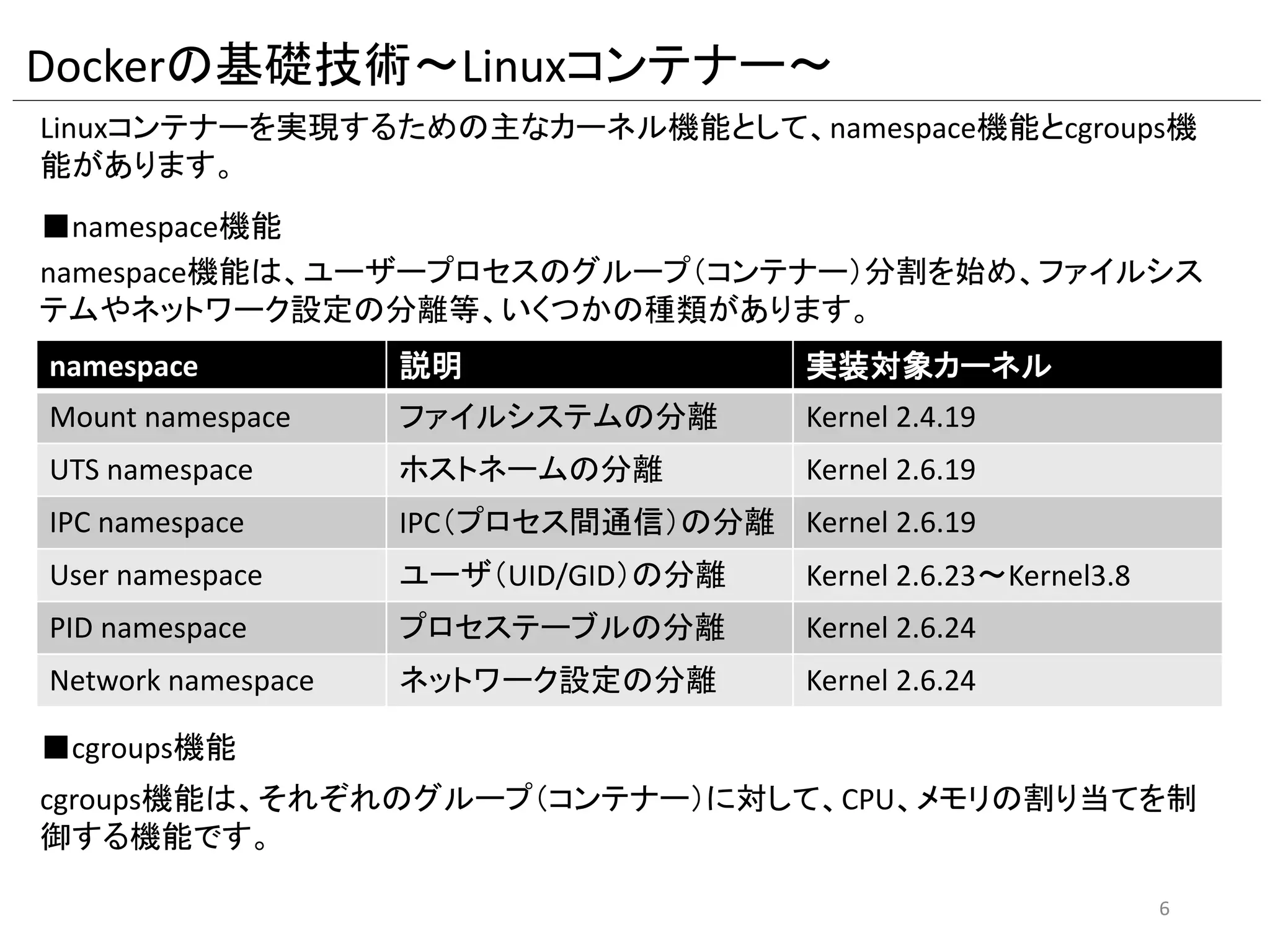 Dockerの基礎技術～Linuxコンテナー～

Linuxコンテナーを実現するための主なカーネル機能として、namespace機能とcgroups機能があります。

■namespace機能

namespace機能は、ユーザープロセスのグループ（コンテナー）分割を始め、ファイルシステムやネットワーク設定の分離等、いくつかの種類があります。

| namespace | 説明 | 実装対象カーネル |
|---|---|---|
| Mount namespace | ファイルシステムの分離 | Kernel 2.4.19 |
| UTS namespace | ホストネームの分離 | Kernel 2.6.19 |
| IPC namespace | IPC（プロセス間通信）の分離 | Kernel 2.6.19 |
| User namespace | ユーザ（UID/GID）の分離 | Kernel 2.6.23～Kernel3.8 |
| PID namespace | プロセステーブルの分離 | Kernel 2.6.24 |
| Network namespace | ネットワーク設定の分離 | Kernel 2.6.24 |

■cgroups機能

cgroups機能は、それぞれのグループ（コンテナー）に対して、CPU、メモリの割り当てを制御する機能です。

6